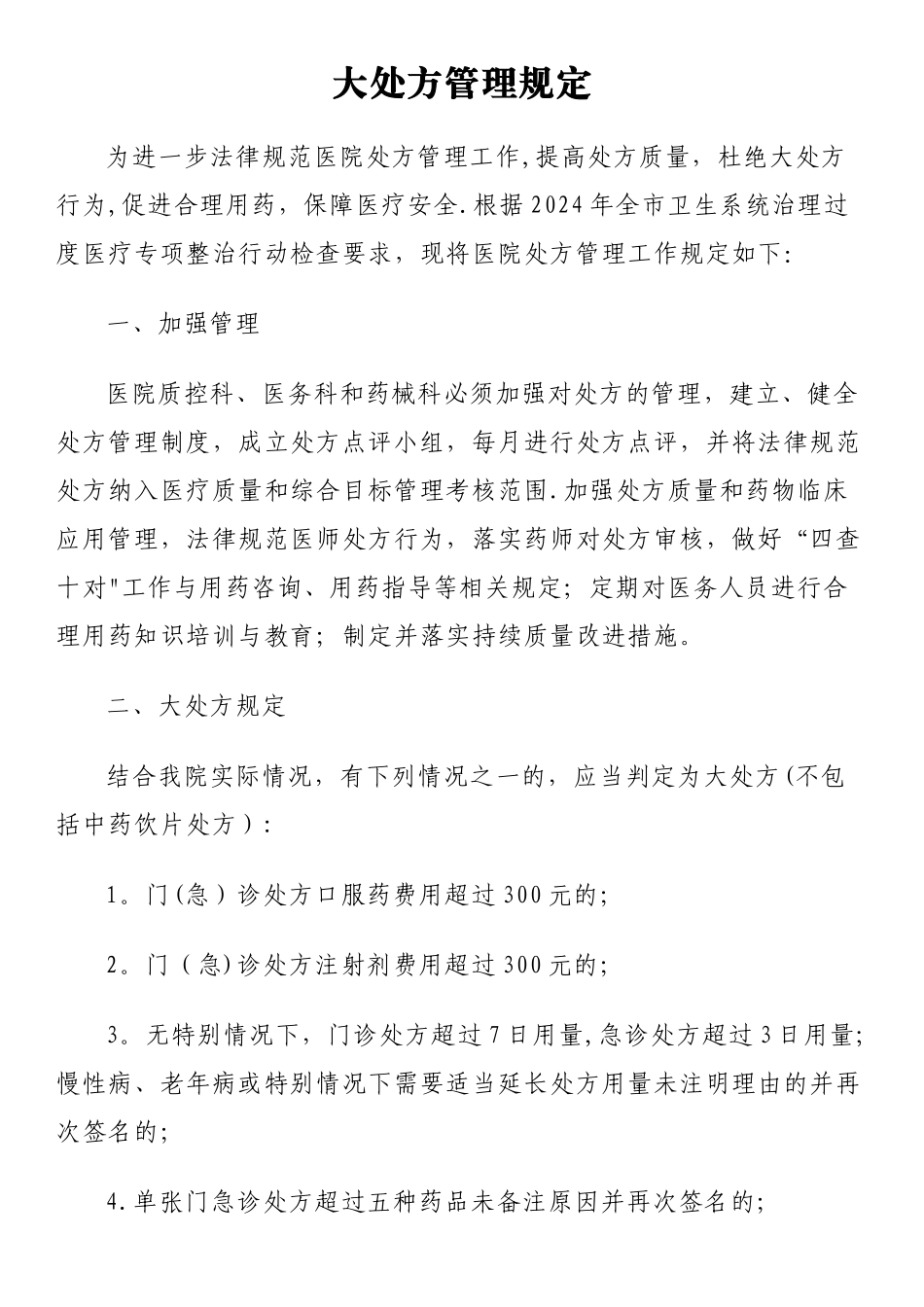 大处方管理规定

为进一步法律规范医院处方管理工作,提高处方质量，杜绝大处方行为,促进合理用药，保障医疗安全.根据2024年全市卫生系统治理过度医疗专项整治行动检查要求，现将医院处方管理工作规定如下:

一、加强管理

医院质控科、医务科和药械科必须加强对处方的管理，建立、健全处方管理制度，成立处方点评小组，每月进行处方点评，并将法律规范处方纳入医疗质量和综合目标管理考核范围.加强处方质量和药物临床应用管理，法律规范医师处方行为，落实药师对处方审核，做好“四查十对"工作与用药咨询、用药指导等相关规定；定期对医务人员进行合理用药知识培训与教育；制定并落实持续质量改进措施。

二、大处方规定

结合我院实际情况，有下列情况之一的，应当判定为大处方(不包括中药饮片处方）:

1。门(急）诊处方口服药费用超过300元的;

2。门（急)诊处方注射剂费用超过300元的;

3。无特别情况下，门诊处方超过7日用量,急诊处方超过3日用量;慢性病、老年病或特别情况下需要适当延长处方用量未注明理由的并再次签名的;

4.单张门急诊处方超过五种药品未备注原因并再次签名的;